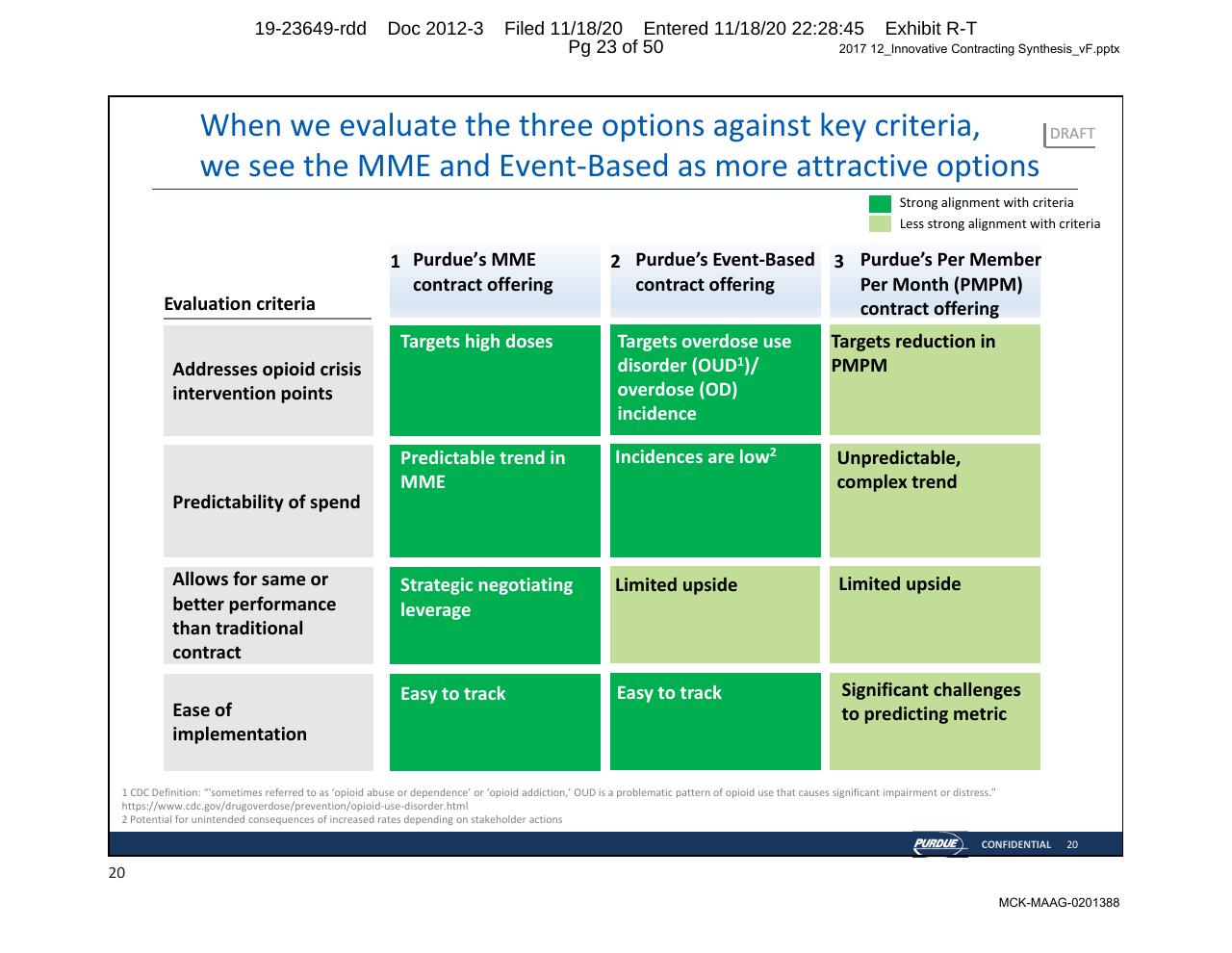 19-23649-rdd Doc 2012-3 Filed 11/18/20 Entered 11/18/20 22:28:45 Exhibit R-T
Pg 23 of 50
2017 12_Innovative Contracting Synthesis_vF.pptx

When we evaluate the three options against key criteria, we see the MME and Event-Based as more attractive options

DRAFT

Strong alignment with criteria
Less strong alignment with criteria

| Evaluation criteria | 1 Purdue's MME contract offering | 2 Purdue's Event-Based contract offering | 3 Purdue's Per Member Per Month (PMPM) contract offering |
|---|---|---|---|
| Addresses opioid crisis intervention points | Targets high doses | Targets overdose use disorder (OUD$^1$)/ overdose (OD) incidence | Targets reduction in PMPM |
| Predictability of spend | Predictable trend in MME | Incidences are low$^2$ | Unpredictable, complex trend |
| Allows for same or better performance than traditional contract | Strategic negotiating leverage | Limited upside | Limited upside |
| Ease of implementation | Easy to track | Easy to track | Significant challenges to predicting metric |

1 CDC Definition: "'sometimes referred to as 'opioid abuse or dependence' or 'opioid addiction,' OUD is a problematic pattern of opioid use that causes significant impairment or distress." https://www.cdc.gov/drugoverdose/prevention/opioid-use-disorder.html
2 Potential for unintended consequences of increased rates depending on stakeholder actions

PURDUE CONFIDENTIAL 20

20

MCK-MAAG-0201388